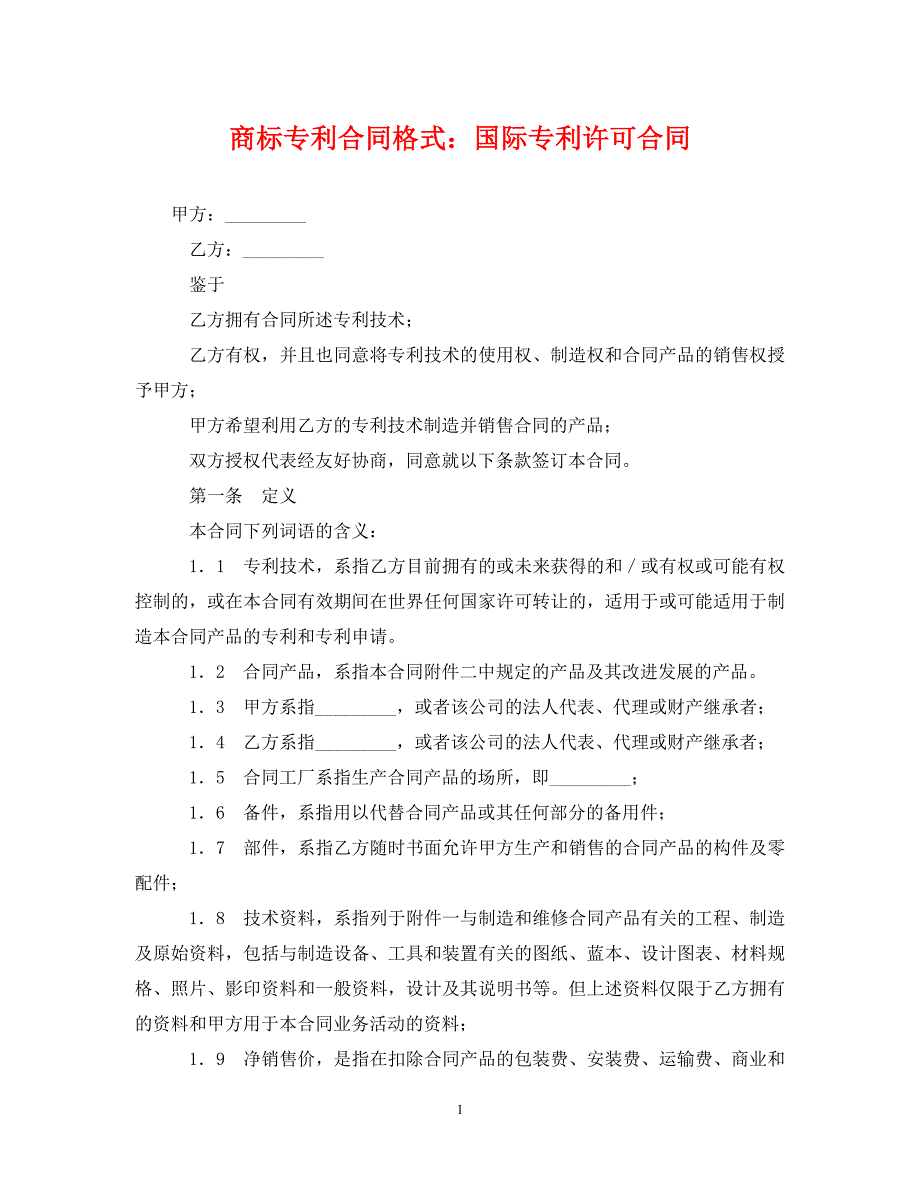 商标专利合同格式：国际专利许可合同

甲方：_________

乙方：_________

鉴于

乙方拥有合同所述专利技术；

乙方有权，并且也同意将专利技术的使用权、制造权和合同产品的销售权授予甲方；

甲方希望利用乙方的专利技术制造并销售合同的产品；

双方授权代表经友好协商，同意就以下条款签订本合同。

第一条　定义

本合同下列词语的含义：

1．1　专利技术，系指乙方目前拥有的或未来获得的和／或有权或可能有权控制的，或在本合同有效期间在世界任何国家许可转让的，适用于或可能适用于制造本合同产品的专利和专利申请。

1．2　合同产品，系指本合同附件二中规定的产品及其改进发展的产品。

1．3　甲方系指_________，或者该公司的法人代表、代理或财产继承者；

1．4　乙方系指_________，或者该公司的法人代表、代理或财产继承者；

1．5　合同工厂系指生产合同产品的场所，即_________；

1．6　备件，系指用以代替合同产品或其任何部分的备用件；

1．7　部件，系指乙方随时书面允许甲方生产和销售的合同产品的构件及零配件；

1．8　技术资料，系指列于附件一与制造和维修合同产品有关的工程、制造及原始资料，包括与制造设备、工具和装置有关的图纸、蓝本、设计图表、材料规格、照片、影印资料和一般资料，设计及其说明书等。但上述资料仅限于乙方拥有的资料和甲方用于本合同业务活动的资料；

1．9　净销售价，是指在扣除合同产品的包装费、安装费、运输费、商业和

1